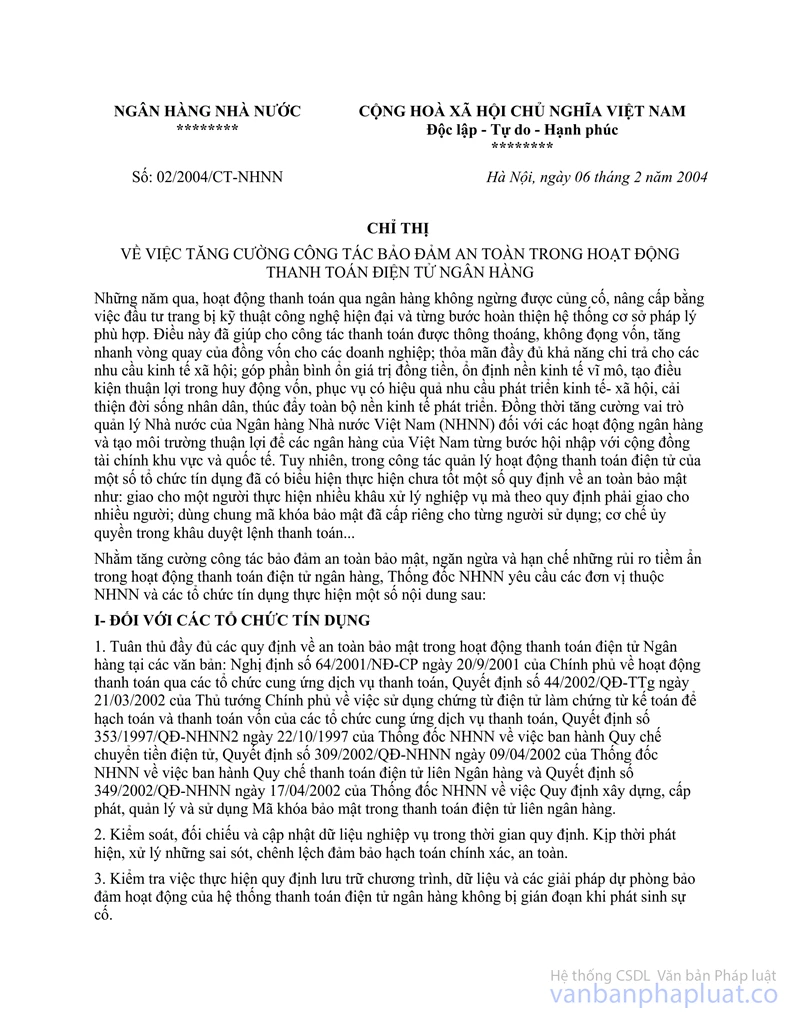 NGÂN HÀNG NHÀ NƯỚC
********

CỘNG HOÀ XÃ HỘI CHỦ NGHĨA VIỆT NAM
Độc lập - Tự do - Hạnh phúc
********

Số: 02/2004/CT-NHNN

Hà Nội, ngày 06 tháng 2 năm 2004

CHỈ THỊ

VỀ VIỆC TĂNG CƯỜNG CÔNG TÁC BẢO ĐẢM AN TOÀN TRONG HOẠT ĐỘNG THANH TOÁN ĐIỆN TỬ NGÂN HÀNG

Những năm qua, hoạt động thanh toán qua ngân hàng không ngừng được củng cố, nâng cấp bằng việc đầu tư trang bị kỹ thuật công nghệ hiện đại và từng bước hoàn thiện hệ thống cơ sở pháp lý phù hợp. Điều này đã giúp cho công tác thanh toán được thông thoáng, không đọng vốn, tăng nhanh vòng quay của đồng vốn cho các doanh nghiệp; thỏa mãn đầy đủ khả năng chi trả cho các nhu cầu kinh tế xã hội; góp phần bình ổn giá trị đồng tiền, ổn định nền kinh tế vĩ mô, tạo điều kiện thuận lợi trong huy động vốn, phục vụ có hiệu quả nhu cầu phát triển kinh tế- xã hội, cải thiện đời sống nhân dân, thúc đẩy toàn bộ nền kinh tế phát triển. Đồng thời tăng cường vai trò quản lý Nhà nước của Ngân hàng Nhà nước Việt Nam (NHNN) đối với các hoạt động ngân hàng và tạo môi trường thuận lợi để các ngân hàng của Việt Nam từng bước hội nhập với cộng đồng tài chính khu vực và quốc tế. Tuy nhiên, trong công tác quản lý hoạt động thanh toán điện tử của một số tổ chức tín dụng đã có biểu hiện thực hiện chưa tốt một số quy định về an toàn bảo mật như: giao cho một người thực hiện nhiều khâu xử lý nghiệp vụ mà theo quy định phải giao cho nhiều người; dùng chung mã khóa bảo mật đã cấp riêng cho từng người sử dụng; cơ chế ủy quyền trong khâu duyệt lệnh thanh toán...

Nhằm tăng cường công tác bảo đảm an toàn bảo mật, ngăn ngừa và hạn chế những rủi ro tiềm ẩn trong hoạt động thanh toán điện tử ngân hàng, Thống đốc NHNN yêu cầu các đơn vị thuộc NHNN và các tổ chức tín dụng thực hiện một số nội dung sau:

I- ĐỐI VỚI CÁC TỔ CHỨC TÍN DỤNG

1. Tuân thủ đầy đủ các quy định về an toàn bảo mật trong hoạt động thanh toán điện tử Ngân hàng tại các văn bản: Nghị định số 64/2001/NĐ-CP ngày 20/9/2001 của Chính phủ về hoạt động thanh toán qua các tổ chức cung ứng dịch vụ thanh toán, Quyết định số 44/2002/QĐ-TTg ngày 21/03/2002 của Thủ tướng Chính phủ về việc sử dụng chứng từ điện tử làm chứng từ kế toán để hạch toán và thanh toán vốn của các tổ chức cung ứng dịch vụ thanh toán, Quyết định số 353/1997/QĐ-NHNN2 ngày 22/10/1997 của Thống đốc NHNN về việc ban hành Quy chế chuyển tiền điện tử, Quyết định số 309/2002/QĐ-NHNN ngày 09/04/2002 của Thống đốc NHNN về việc ban hành Quy chế thanh toán điện tử liên Ngân hàng và Quyết định số 349/2002/QĐ-NHNN ngày 17/04/2002 của Thống đốc NHNN về việc Quy định xây dựng, cấp phát, quản lý và sử dụng Mã khóa bảo mật trong thanh toán điện tử liên ngân hàng.

2. Kiểm soát, đối chiếu và cập nhật dữ liệu nghiệp vụ trong thời gian quy định. Kịp thời phát hiện, xử lý những sai sót, chênh lệch đảm bảo hạch toán chính xác, an toàn.

3. Kiểm tra việc thực hiện quy định lưu trữ chương trình, dữ liệu và các giải pháp dự phòng bảo đảm hoạt động của hệ thống thanh toán điện tử ngân hàng không bị gián đoạn khi phát sinh sự cố.

Hệ thống CSDL Văn bản Pháp luật
vanbanphapluat.co